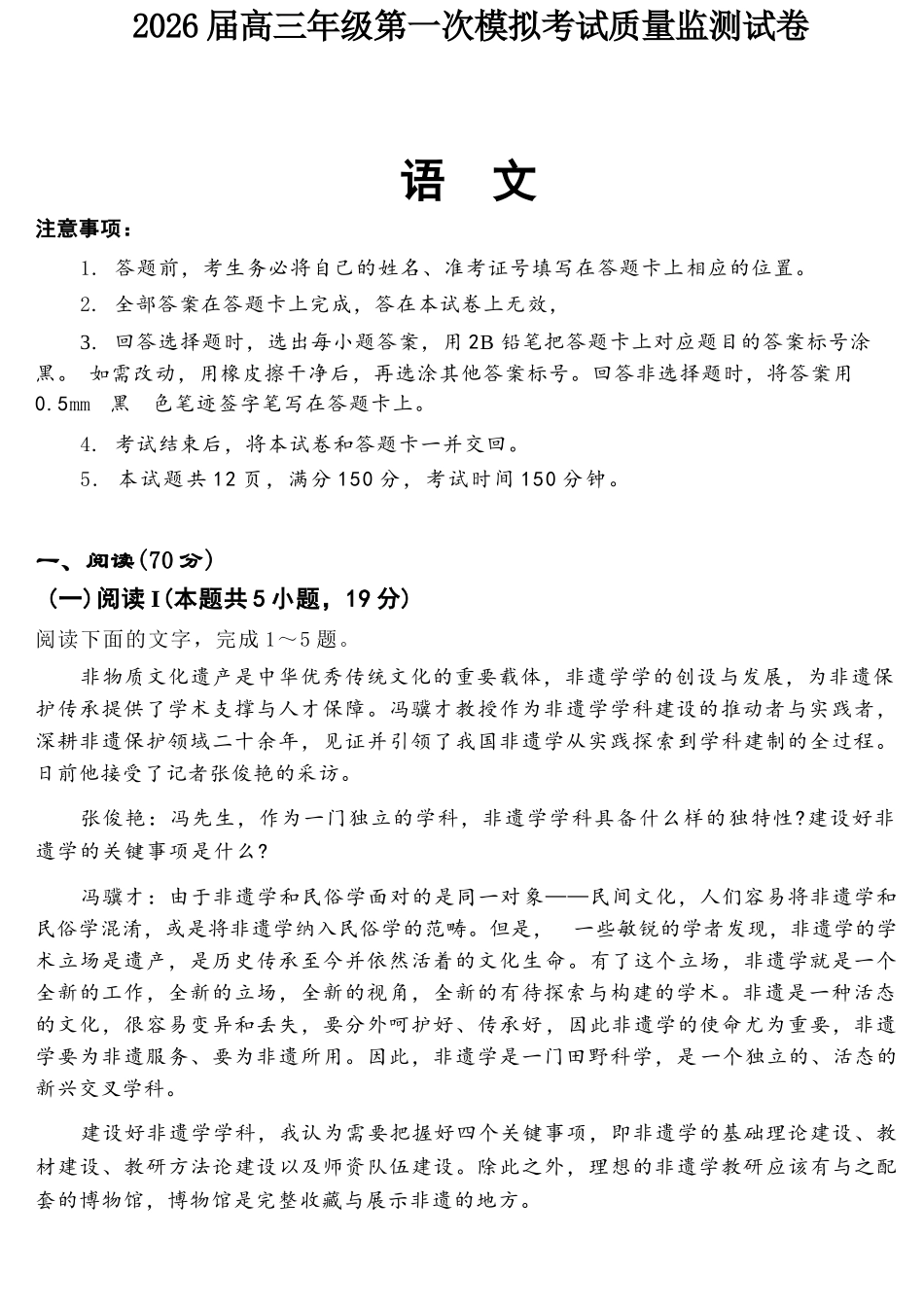 2026届高三年级第一次模拟考试质量监测试卷

语 文

注意事项：

1. 答题前，考生务必将自己的姓名、准考证号填写在答题卡上相应的位置。

2. 全部答案在答题卡上完成，答在本试卷上无效，

3. 回答选择题时，选出每小题答案，用2B铅笔把答题卡上对应题目的答案标号涂黑。 如需改动，用橡皮擦干净后，再选涂其他答案标号。回答非选择题时，将答案用0.5mm 黑 色笔迹签字笔写在答题卡上。

4. 考试结束后，将本试卷和答题卡一并交回。

5. 本试题共12页，满分150分，考试时间150分钟。

一、阅读(70分)

(一)阅读I(本题共5小题，19分)

阅读下面的文字，完成1～5题。

非物质文化遗产是中华优秀传统文化的重要载体，非遗学学的创设与发展，为非遗保护传承提供了学术支撑与人才保障。冯骥才教授作为非遗学学科建设的推动者与实践者，深耕非遗保护领域二十余年，见证并引领了我国非遗学从实践探索到学科建制的全过程。日前他接受了记者张俊艳的采访。

张俊艳：冯先生，作为一门独立的学科，非遗学学科具备什么样的独特性?建设好非遗学的关键事项是什么?

冯骥才：由于非遗学和民俗学面对的是同一对象——民间文化，人们容易将非遗学和民俗学混淆，或是将非遗学纳入民俗学的范畴。但是， 一些敏锐的学者发现，非遗学的学术立场是遗产，是历史传承至今并依然活着的文化生命。有了这个立场，非遗学就是一个全新的工作，全新的立场，全新的视角，全新的有待探索与构建的学术。非遗是一种活态的文化，很容易变异和丢失，要分外呵护好、传承好，因此非遗学的使命尤为重要，非遗学要为非遗服务、要为非遗所用。因此，非遗学是一门田野科学，是一个独立的、活态的新兴交叉学科。

建设好非遗学学科，我认为需要把握好四个关键事项，即非遗学的基础理论建设、教材建设、教研方法论建设以及师资队伍建设。除此之外，理想的非遗学教研应该有与之配套的博物馆，博物馆是完整收藏与展示非遗的地方。